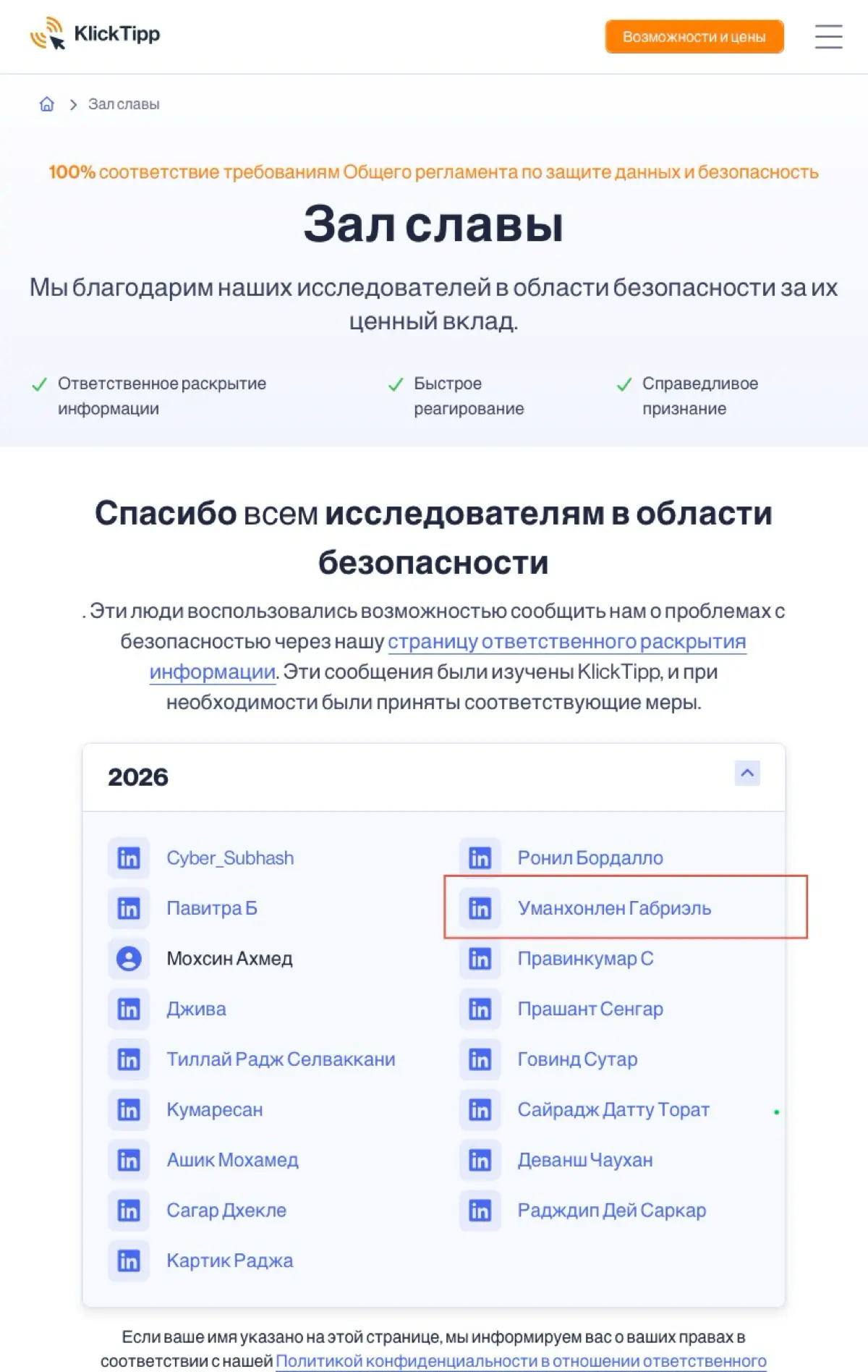 KlickTipp

Возможности и цены

Зал славы

100% соответствие требованиям Общего регламента по защите данных и безопасность

Зал славы

Мы благодарим наших исследователей в области безопасности за их ценный вклад.

Ответственное раскрытие информации

Быстрое реагирование

Справедливое признание

Спасибо всем исследователям в области безопасности

. Эти люди воспользовались возможностью сообщить нам о проблемах с безопасностью через нашу страницу ответственного раскрытия информации. Эти сообщения были изучены KlickTipp, и при необходимости были приняты соответствующие меры.

2026

Cyber_Subhash
Павитра Б
Мохсин Ахмед
Джива
Тиллай Радж Селваккани
Кумаресан
Ашик Мохамед
Сагар Дхекле
Картик Раджа

Ронил Бордалло
Уманхонлен Габриэль
Правинкумар С
Прашант Сенгар
Говинд Сутар
Сайрадж Датту Торат
Деванш Чаухан
Радждип Дей Саркар

Если ваше имя указано на этой странице, мы информируем вас о ваших правах в соответствии с нашей Политикой конфиденциальности в отношении ответственного